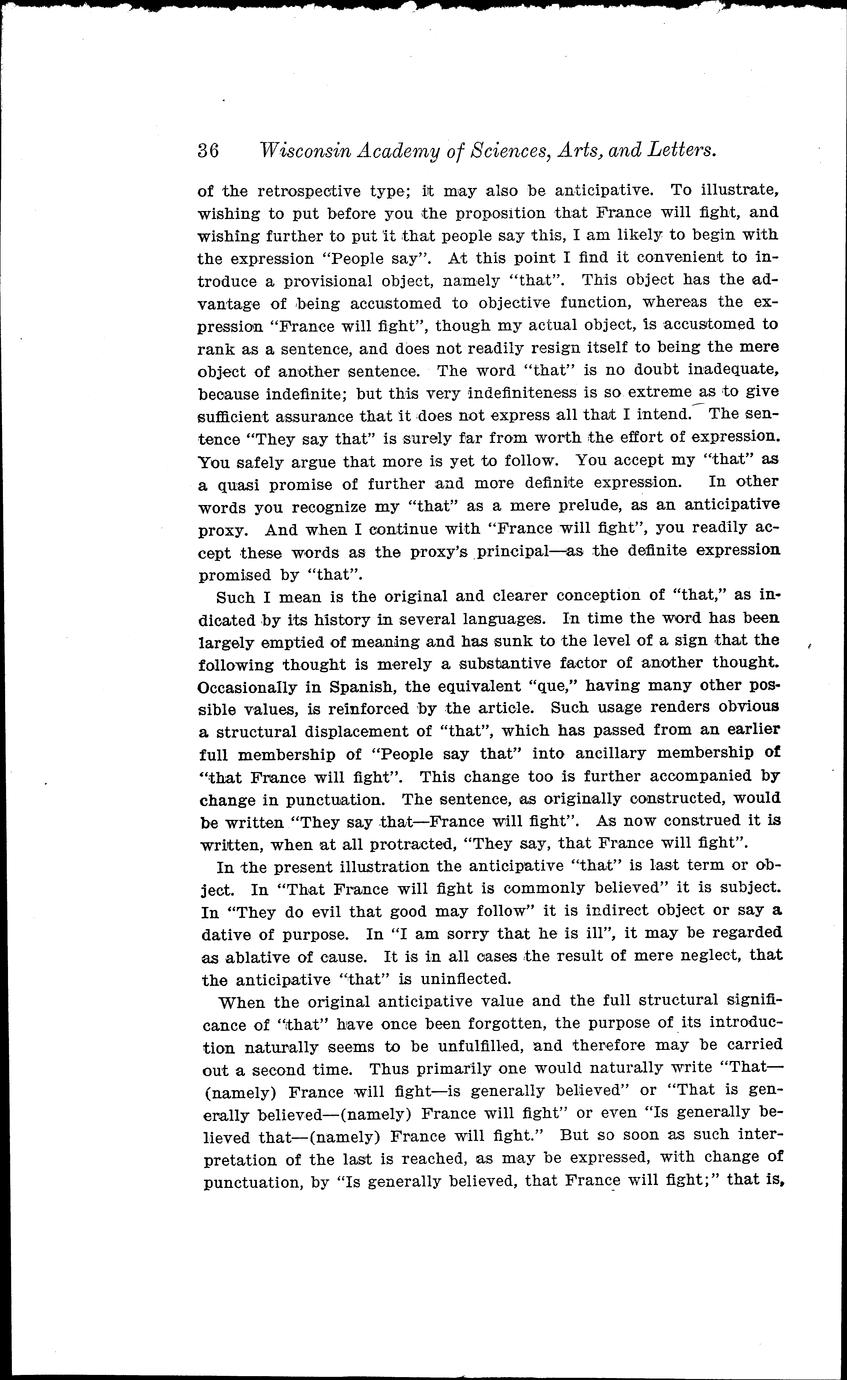 36 Wisconsin Academy of Sciences, Arts, and Letters.

of the retrospective type; it may also be anticipative. To illustrate, wishing to put before you the proposition that France will fight, and wishing further to put it that people say this, I am likely to begin with the expression "People say". At this point I find it convenient to introduce a provisional object, namely "that". This object has the advantage of being accustomed to objective function, whereas the expression "France will fight", though my actual object, is accustomed to rank as a sentence, and does not readily resign itself to being the mere object of another sentence. The word "that" is no doubt inadequate, because indefinite; but this very indefiniteness is so extreme as to give sufficient assurance that it does not express all that I intend. The sentence "They say that" is surely far from worth the effort of expression. You safely argue that more is yet to follow. You accept my "that" as a quasi promise of further and more definite expression. In other words you recognize my "that" as a mere prelude, as an anticipative proxy. And when I continue with "France will fight", you readily accept these words as the proxy's principal—as the definite expression promised by "that".

Such I mean is the original and clearer conception of "that," as indicated by its history in several languages. In time the word has been largely emptied of meaning and has sunk to the level of a sign that the following thought is merely a substantive factor of another thought. Occasionally in Spanish, the equivalent "que," having many other possible values, is reinforced by the article. Such usage renders obvious a structural displacement of "that", which has passed from an earlier full membership of "People say that" into ancillary membership of "that France will fight". This change too is further accompanied by change in punctuation. The sentence, as originally constructed, would be written "They say that—France will fight". As now construed it is written, when at all protracted, "They say, that France will fight".

In the present illustration the anticipative "that" is last term or object. In "That France will fight is commonly believed" it is subject. In "They do evil that good may follow" it is indirect object or say a dative of purpose. In "I am sorry that he is ill", it may be regarded as ablative of cause. It is in all cases the result of mere neglect, that the anticipative "that" is uninflected.

When the original anticipative value and the full structural significance of "that" have once been forgotten, the purpose of its introduction naturally seems to be unfulfilled, and therefore may be carried out a second time. Thus primarily one would naturally write "That—(namely) France will fight—is generally believed" or "That is generally believed—(namely) France will fight" or even "Is generally believed that—(namely) France will fight." But so soon as such interpretation of the last is reached, as may be expressed, with change of punctuation, by "Is generally believed, that France will fight;" that is,